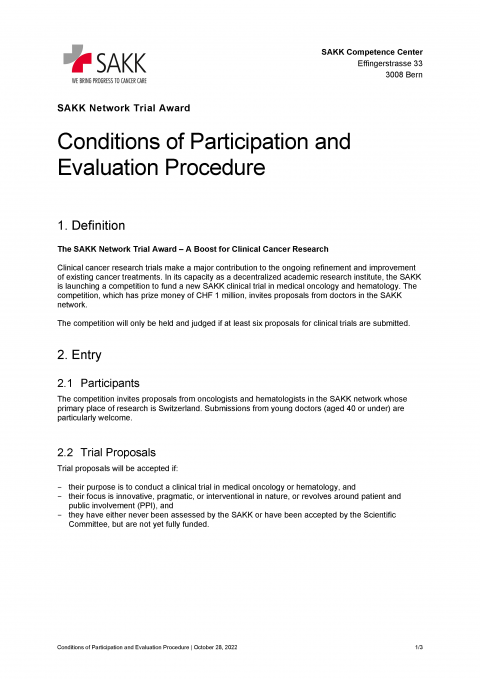 SAKK
WE BRING PROGRESS TO CANCER CARE

SAKK Competence Center
Effingerstrasse 33
3008 Bern

SAKK Network Trial Award

Conditions of Participation and Evaluation Procedure

1. Definition

The SAKK Network Trial Award – A Boost for Clinical Cancer Research

Clinical cancer research trials make a major contribution to the ongoing refinement and improvement of existing cancer treatments. In its capacity as a decentralized academic research institute, the SAKK is launching a competition to fund a new SAKK clinical trial in medical oncology and hematology. The competition, which has prize money of CHF 1 million, invites proposals from doctors in the SAKK network.

The competition will only be held and judged if at least six proposals for clinical trials are submitted.

2. Entry

2.1 Participants

The competition invites proposals from oncologists and hematologists in the SAKK network whose primary place of research is Switzerland. Submissions from young doctors (aged 40 or under) are particularly welcome.

2.2 Trial Proposals

Trial proposals will be accepted if:

– their purpose is to conduct a clinical trial in medical oncology or hematology, and
– their focus is innovative, pragmatic, or interventional in nature, or revolves around patient and public involvement (PPI), and
– they have either never been assessed by the SAKK or have been accepted by the Scientific Committee, but are not yet fully funded.

Conditions of Participation and Evaluation Procedure | October 28, 2022

1/3